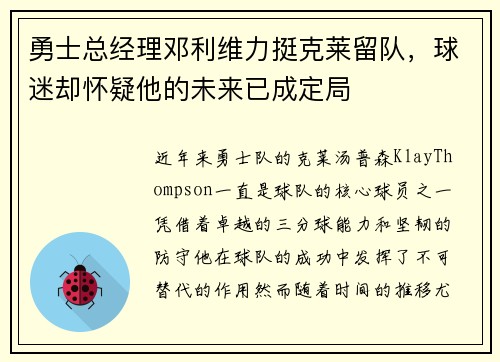 勇士总经理邓利维力挺克莱留队，球迷却怀疑他的未来已成定局

近年来勇士队的克莱汤普森KlayThompson一直是球队的核心球员之一凭借着卓越的三分球能力和坚韧的防守他在球队的成功中发挥了不可替代的作用然而随着时间的推移尤